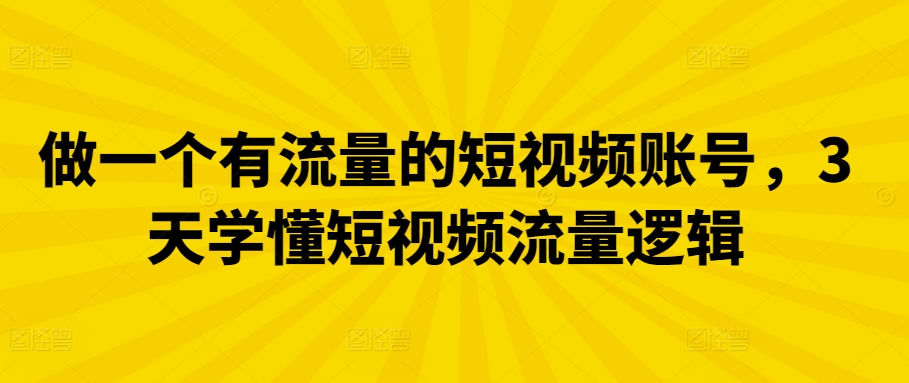 做一个有流量的短视频账号，3天学懂短视频流量逻辑